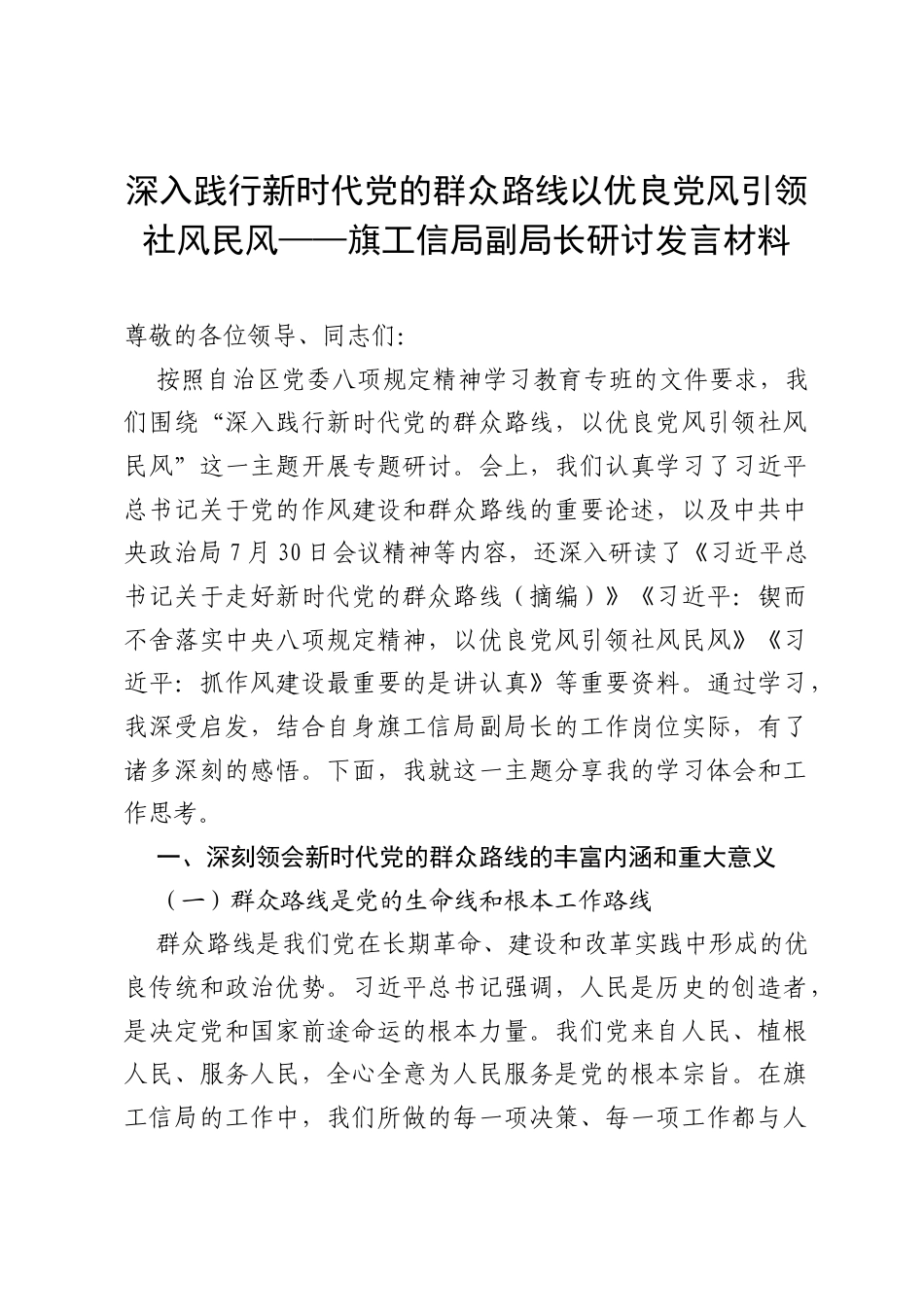 深入践行新时代党的群众路线以优良党风引领社风民风——旗工信局副局长研讨发言材料

尊敬的各位领导、同志们:

按照自治区党委八项规定精神学习教育专班的文件要求，我们围绕“深入践行新时代党的群众路线，以优良党风引领社风民风”这一主题开展专题研讨。会上，我们认真学习了习近平总书记关于党的作风建设和群众路线的重要论述，以及中共中央政治局7月30日会议精神等内容，还深入研读了《习近平总书记关于走好新时代党的群众路线（摘编）》《习近平：锲而不舍落实中央八项规定精神，以优良党风引领社风民风》《习近平：抓作风建设最重要的是讲认真》等重要资料。通过学习，我深受启发，结合自身旗工信局副局长的工作岗位实际，有了诸多深刻的感悟。下面，我就这一主题分享我的学习体会和工作思考。

一、深刻领会新时代党的群众路线的丰富内涵和重大意义

（一）群众路线是党的生命线和根本工作路线

群众路线是我们党在长期革命、建设和改革实践中形成的优良传统和政治优势。习近平总书记强调，人民是历史的创造者，是决定党和国家前途命运的根本力量。我们党来自人民、植根人民、服务人民，全心全意为人民服务是党的根本宗旨。在旗工信局的工作中，我们所做的每一项决策、每一项工作都与人